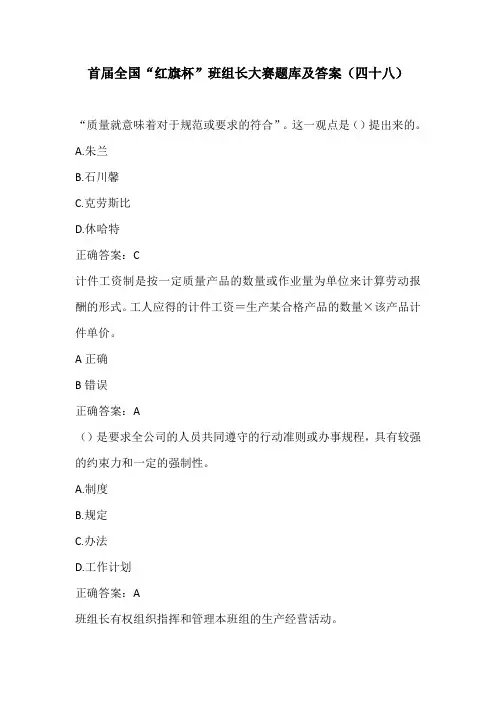 首届全国“红旗杯”班组长大赛题库及答案（四十八）

“质量就意味着对于规范或要求的符合”。这一观点是（）提出来的。

A.朱兰

B.石川馨

C.克劳斯比

D.休哈特

正确答案：C

计件工资制是按一定质量产品的数量或作业量为单位来计算劳动报酬的形式。工人应得的计件工资＝生产某合格产品的数量×该产品计件单价。

A 正确

B 错误

正确答案：A

（）是要求全公司的人员共同遵守的行动准则或办事规程，具有较强的约束力和一定的强制性。

A.制度

B.规定

C.办法

D.工作计划

正确答案：A

班组长有权组织指挥和管理本班组的生产经营活动。